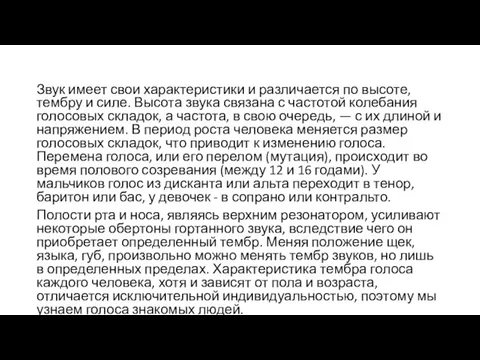 Звук имеет свои характеристики и различается по высоте, тембру и силе. Высота звука связана с частотой колебания голосовых складок, а частота, в свою очередь, — с их длиной и напряжением. В период роста человека меняется размер голосовых складок, что приводит к изменению голоса. Перемена голоса, или его перелом (мутация), происходит во время полового созревания (между 12 и 16 годами). У мальчиков голос из дисканта или альта переходит в тенор, баритон или бас, у девочек - в сопрано или контральто.

Полости рта и носа, являясь верхним резонатором, усиливают некоторые обертоны гортанного звука, вследствие чего он приобретает определенный тембр. Меняя положение щек, языка, губ, произвольно можно менять тембр звуков, но лишь в определенных пределах. Характеристика тембра голоса каждого человека, хотя и зависят от пола и возраста, отличается исключительной индивидуальностью, поэтому мы узнаем голоса знакомых людей.